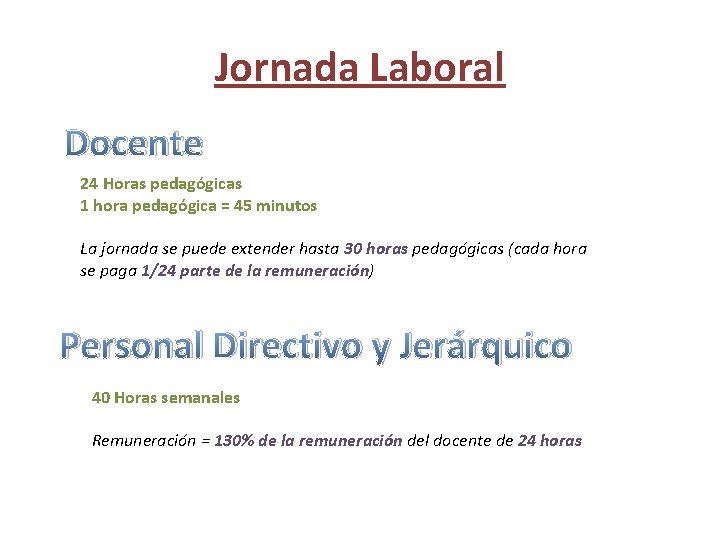 Jornada Laboral

Docente

24 Horas pedagógicas
1 hora pedagógica = 45 minutos

La jornada se puede extender hasta 30 horas pedagógicas (cada hora se paga 1/24 parte de la remuneración)

Personal Directivo y Jerárquico

40 Horas semanales

Remuneración = 130% de la remuneración del docente de 24 horas